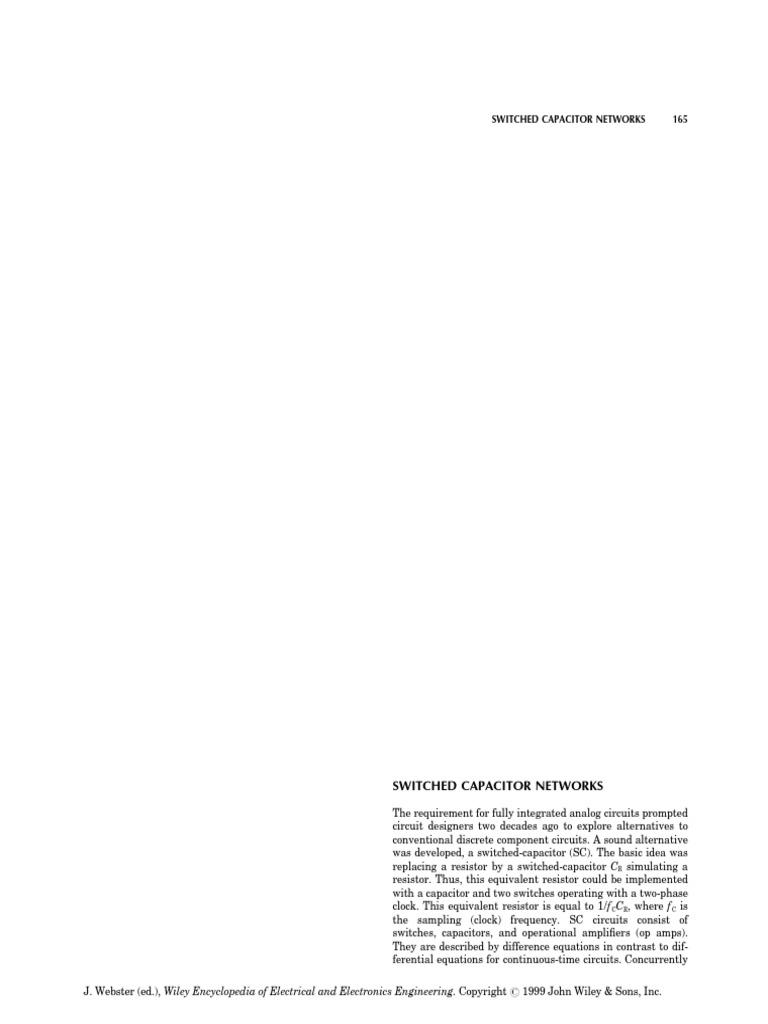 SWITCHED CAPACITOR NETWORKS 165

SWITCHED CAPACITOR NETWORKS

The requirement for fully integrated analog circuits prompted circuit designers two decades ago to explore alternatives to conventional discrete component circuits. A sound alternative was developed, a switched-capacitor (SC). The basic idea was replacing a resistor by a switched-capacitor $C_R$ simulating a resistor. Thus, this equivalent resistor could be implemented with a capacitor and two switches operating with a two-phase clock. This equivalent resistor is equal to $1/f_C C_R$, where $f_C$ is the sampling (clock) frequency. SC circuits consist of switches, capacitors, and operational amplifiers (op amps). They are described by difference equations in contrast to differential equations for continuous-time circuits. Concurrently

J. Webster (ed.), Wiley Encyclopedia of Electrical and Electronics Engineering. Copyright © 1999 John Wiley & Sons, Inc.